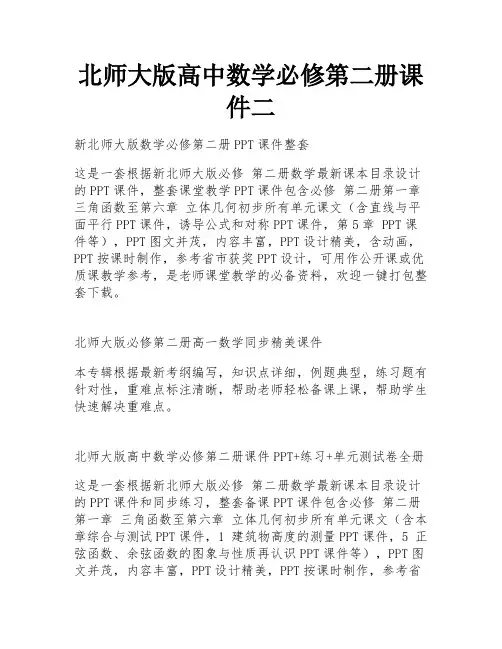 北师大版高中数学必修第二册课件二

新北师大版数学必修第二册PPT课件整套

这是一套根据新北师大版必修 第二册数学最新课本目录设计的PPT课件，整套课堂教学PPT课件包含必修 第二册第一章 三角函数至第六章 立体几何初步所有单元课文（含直线与平面平行PPT课件，诱导公式和对称PPT课件，第5章 PPT课件等），PPT图文并茂，内容丰富，PPT设计精美，含动画，PPT按课时制作，参考省市获奖PPT设计，可用作公开课或优质课教学参考，是老师课堂教学的必备资料，欢迎一键打包整套下载。

北师大版必修第二册高一数学同步精美课件

本专辑根据最新考纲编写，知识点详细，例题典型，练习题有针对性，重难点标注清晰，帮助老师轻松备课上课，帮助学生快速解决重难点。

北师大版高中数学必修第二册课件PPT+练习+单元测试卷全册

这是一套根据新北师大版必修 第二册数学最新课本目录设计的PPT课件和同步练习，整套备课PPT课件包含必修 第二册第一章 三角函数至第六章 立体几何初步所有单元课文（含本章综合与测试PPT课件，1 建筑物高度的测量PPT课件，5 正弦函数、余弦函数的图象与性质再认识PPT课件等），PPT图文并茂，内容丰富，PPT设计精美，PPT按课时制作，参考省